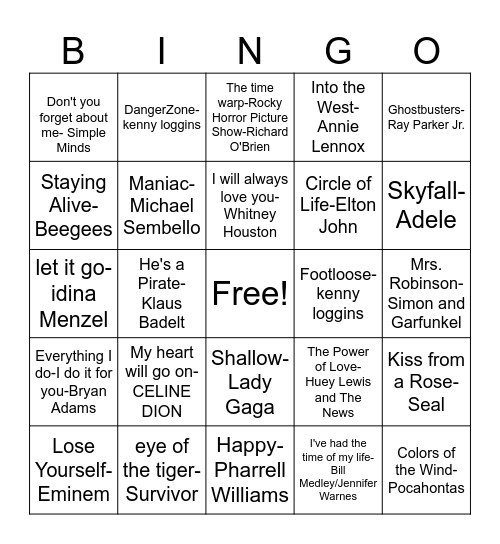 | B | I | N | G | O |
|---|---|---|---|---|
| Don't you forget about me- Simple Minds | DangerZone-kenny loggins | The time warp-Rocky Horror Picture Show-Richard O'Brien | Into the West-Annie Lennox | Ghostbusters-Ray Parker Jr. |
| Staying Alive-Beegees | Maniac-Michael Sembello | I will always love you-Whitney Houston | Circle of Life-Elton John | Skyfall-Adele |
| let it go-idina Menzel | He's a Pirate-Klaus Badelt | Free! | Footloose-kenny loggins | Mrs. Robinson-Simon and Garfunkel |
| Everything I do-I do it for you-Bryan Adams | My heart will go on-CELINE DION | Shallow-Lady Gaga | The Power of Love-Huey Lewis and The News | Kiss from a Rose-Seal |
| Lose Yourself-Eminem | eye of the tiger-Survivor | Happy-Pharrell Williams | I've had the time of my life-Bill Medley/Jennifer Warnes | Colors of the Wind-Pocahontas |